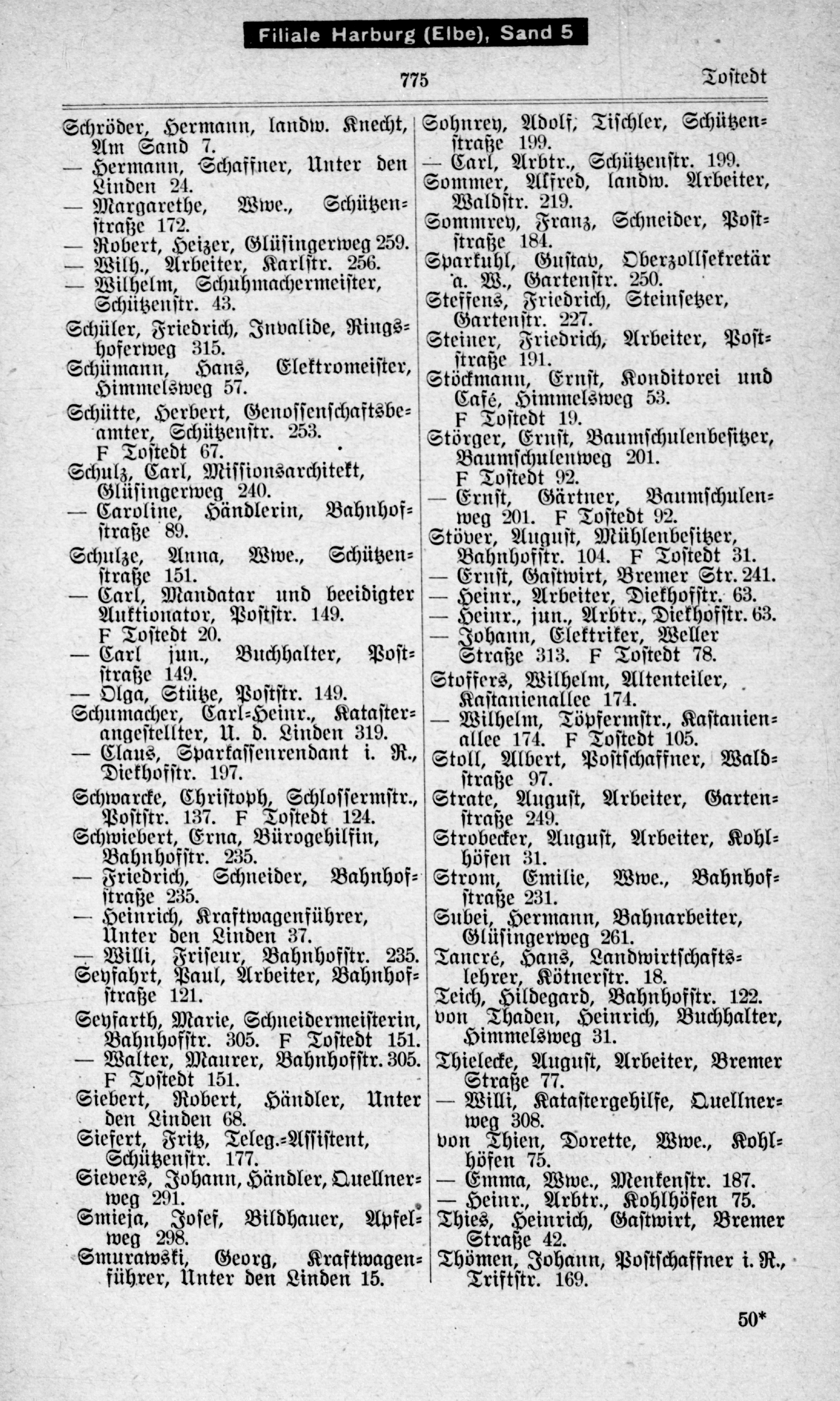 Filiale Harburg (Elbe), Sand 5

775 Tostedt

Schröder, Hermann, landw. Knecht, Am Sand 7.
— Hermann, Schaffner, Unter den Linden 24.
— Margarethe, Wwe., Schützenstraße 172.
— Robert, Heizer, Glüsingerweg 259.
— Wilh., Arbeiter, Karlstr. 256.
— Wilhelm, Schuhmachermeister, Schützenstr. 43.
Schüler, Friedrich, Invalide, Ringshoferweg 315.
Schümann, Hans, Elektromeister, Himmelsweg 57.
Schütte, Herbert, Genossenschaftsbeamter, Schützenstr. 253. F Tostedt 67.
Schulz, Carl, Missionsarchitekt, Glüsingerweg 240.
— Caroline, Händlerin, Bahnhofstraße 89.
Schulze, Anna, Wwe., Schützenstraße 151.
— Carl, Mandatar und beeidigter Auktionator, Poststr. 149. F Tostedt 20.
— Carl jun., Buchhalter, Poststraße 149.
— Olga, Stütze, Poststr. 149.
Schumacher, Carl-Heinr., Katasterangestellter, U. d. Linden 319.
— Claus, Sparkassenrendant i. R., Diekhofstr. 197.
Schwarcke, Christoph, Schlossermstr., Poststr. 137. F Tostedt 124.
Schwiebert, Erna, Bürogehilfin, Bahnhofstr. 235.
— Friedrich, Schneider, Bahnhofstraße 235.
— Heinrich, Kraftwagenführer, Unter den Linden 37.
— Willi, Friseur, Bahnhofstr. 235.
Seyfahrt, Paul, Arbeiter, Bahnhofstraße 121.
Seyfarth, Marie, Schneidermeisterin, Bahnhofstr. 305. F Tostedt 151.
— Walter, Maurer, Bahnhofstr. 305. F Tostedt 151.
Siebert, Robert, Händler, Unter den Linden 68.
Siefert, Fritz, Teleg.-Assistent, Schützenstr. 177.
Sievers, Johann, Händler, Quellnerweg 291.
Smieja, Josef, Bildhauer, Apfelweg 298.
Smurawski, Georg, Kraftwagenführer, Unter den Linden 15.

Sohnrey, Adolf, Tischler, Schützenstraße 199.
— Carl, Arbtr., Schützenstr. 199.
Sommer, Alfred, landw. Arbeiter, Waldstr. 219.
Sommrey, Franz, Schneider, Poststraße 184.
Sparkuhl, Gustav, Oberzollsekretär a. W., Gartenstr. 250.
Steffens, Friedrich, Steinsetzer, Gartenstr. 227.
Steiner, Friedrich, Arbeiter, Poststraße 191.
Stöckmann, Ernst, Konditorei und Café, Himmelsweg 53. F Tostedt 19.
Störger, Ernst, Baumschulenbesitzer, Baumschulenweg 201. F Tostedt 92.
— Ernst, Gärtner, Baumschulenweg 201. F Tostedt 92.
Stöver, August, Mühlenbesitzer, Bahnhofstr. 104. F Tostedt 31.
— Ernst, Gastwirt, Bremer Str. 241.
— Heinr., Arbeiter, Diekhofstr. 63.
— Heinr., jun., Arbtr., Diekhofstr. 63.
— Johann, Elektriker, Weller Straße 313. F Tostedt 78.
Stoffers, Wilhelm, Altenteiler, Kastanienallee 174.
— Wilhelm, Töpfermstr., Kastanienallee 174. F Tostedt 105.
Stoll, Albert, Postschaffner, Waldstraße 97.
Strate, August, Arbeiter, Gartenstraße 249.
Strobecker, August, Arbeiter, Kohlhöfen 31.
Strom, Emilie, Wwe., Bahnhofstraße 231.
Subei, Hermann, Bahnarbeiter, Glüsingerweg 261.
Tancré, Hans, Landwirtschaftslehrer, Kötnerstr. 18.
Teich, Hildegard, Bahnhofstr. 122.
von Thaden, Heinrich, Buchhalter, Himmelsweg 31.
Thielecke, August, Arbeiter, Bremer Straße 77.
— Willi, Katastergehilfe, Quellnerweg 308.
von Thien, Dorette, Wwe., Kohlhöfen 75.
— Emma, Wwe., Menkenstr. 187.
— Heinr., Arbtr., Kohlhöfen 75.
Thies, Heinrich, Gastwirt, Bremer Straße 42.
Thömen, Johann, Postschaffner i. R., Triftstr. 169.

50*